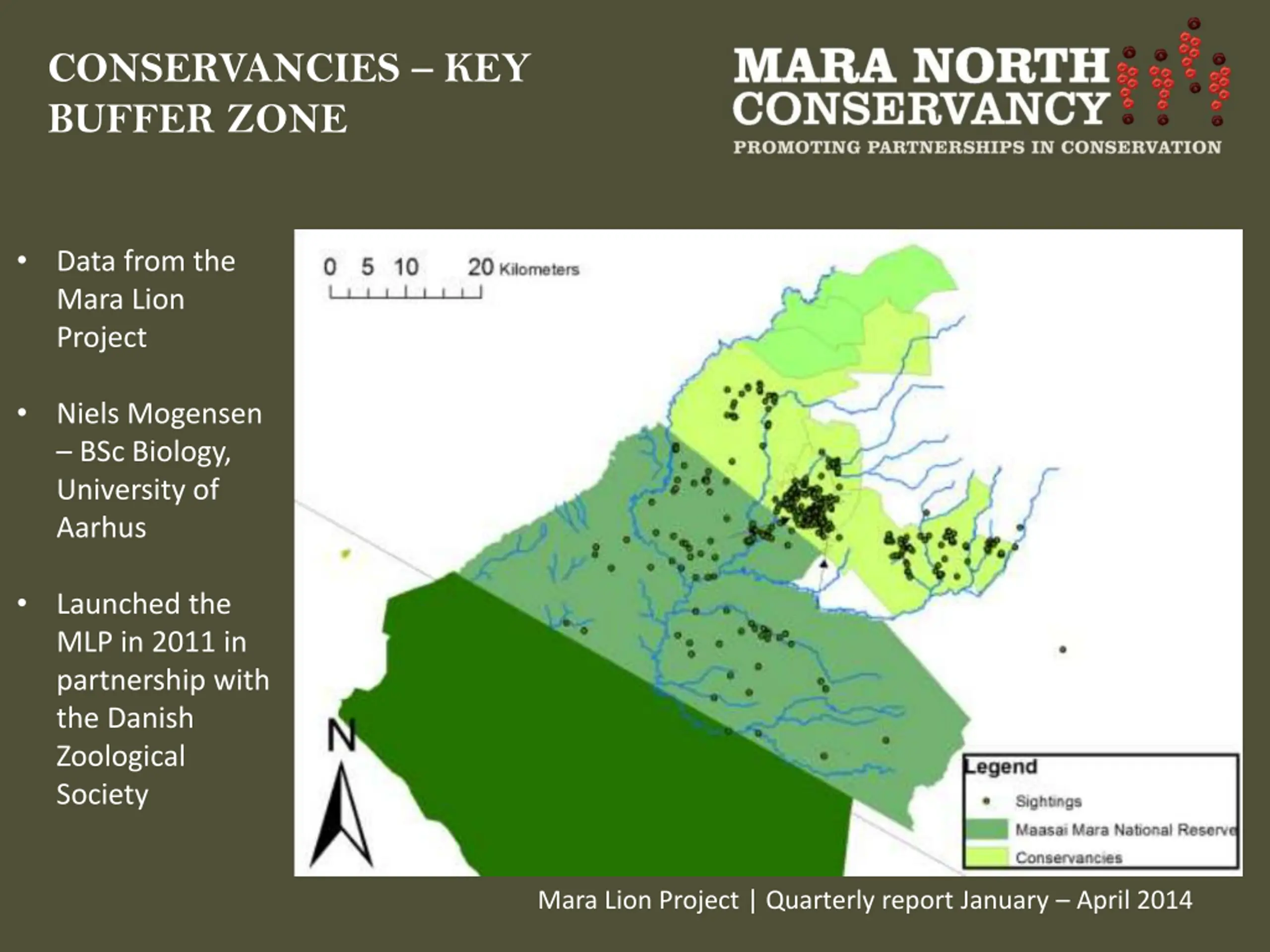 CONSERVANCIES – KEY BUFFER ZONE

MARA NORTH CONSERVANCY
PROMOTING PARTNERSHIPS IN CONSERVATION

• Data from the Mara Lion Project

• Niels Mogensen – BSc Biology, University of Aarhus

• Launched the MLP in 2011 in partnership with the Danish Zoological Society

0 5 10 20 Kilometers

N

Legend
Sightings
Maasai Mara National Reserve
Conservancies

Mara Lion Project | Quarterly report January – April 2014